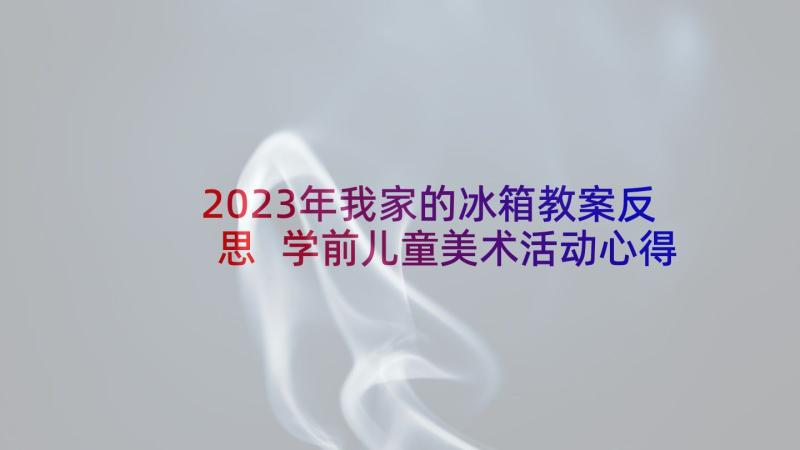 2023年我家的冰箱教案反思 学前儿童美术活动心得